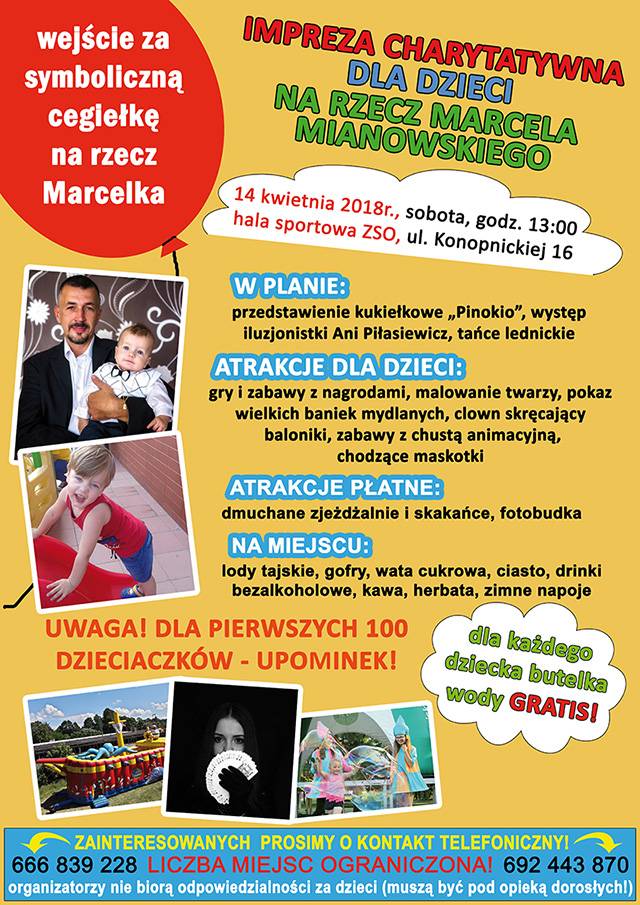 wejście za symboliczną cegiełkę na rzecz Marcelka

IMPREZA CHARYTATYWNA DLA DZIECI NA RZECZ MARCELA MIANOWSKIEGO

14 kwietnia 2018r., sobota, godz. 13:00
hala sportowa ZSO, ul. Konopnickiej 16

W PLANIE:
przedstawienie kukiełkowe „Pinokio", występ iluzjonistki Ani Piłasiewicz, tańce lednickie

ATRAKCJE DLA DZIECI:
gry i zabawy z nagrodami, malowanie twarzy, pokaz wielkich baniek mydlanych, clown skręcający baloniki, zabawy z chustą animacyjną, chodzące maskotki

ATRAKCJE PŁATNE:
dmuchane zjeżdżalnie i skakańce, fotobudka

NA MIEJSCU:
lody tajskie, gofry, wata cukrowa, ciasto, drinki bezalkoholowe, kawa, herbata, zimne napoje

UWAGA! DLA PIERWSZYCH 100 DZIECIACZKÓW - UPOMINEK!

dla każdego dziecka butelka wody GRATIS!

ZAINTERESOWANYCH PROSIMY O KONTAKT TELEFONICZNY!
666 839 228 LICZBA MIEJSC OGRANICZONA! 692 443 870
organizatorzy nie biorą odpowiedzialności za dzieci (muszą być pod opieką dorosłych!)